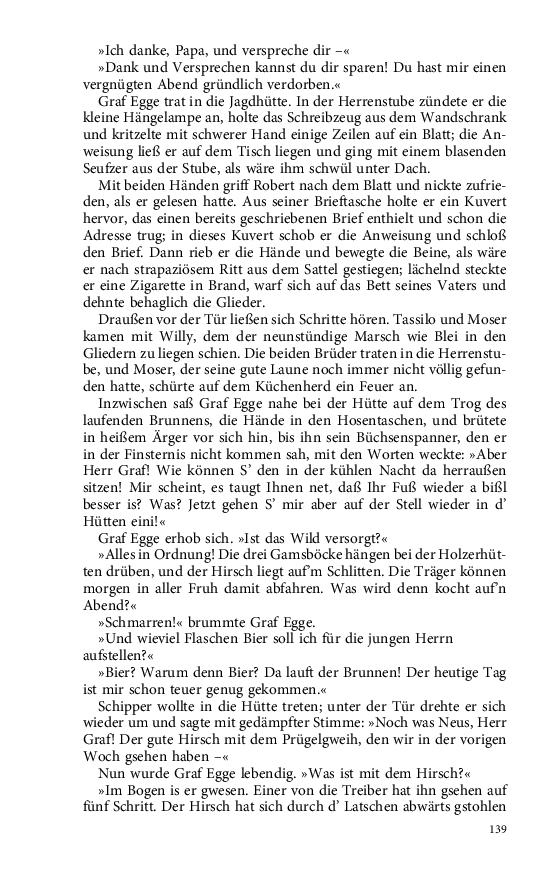 »Ich danke, Papa, und verspreche dir –«

»Dank und Versprechen kannst du dir sparen! Du hast mir einen vergnügten Abend gründlich verdorben.«

Graf Egge trat in die Jagdhütte. In der Herrenstube zündete er die kleine Hängelampe an, holte das Schreibzeug aus dem Wandschrank und kritzelte mit schwerer Hand einige Zeilen auf ein Blatt; die Anweisung ließ er auf dem Tisch liegen und ging mit einem blasenden Seufzer aus der Stube, als wäre ihm schwül unter Dach.

Mit beiden Händen griff Robert nach dem Blatt und nickte zufrieden, als er gelesen hatte. Aus seiner Brieftasche holte er ein Kuvert hervor, das einen bereits geschriebenen Brief enthielt und schon die Adresse trug; in dieses Kuvert schob er die Anweisung und schloß den Brief. Dann rieb er die Hände und bewegte die Beine, als wäre er nach strapaziösem Ritt aus dem Sattel gestiegen; lächelnd steckte er eine Zigarette in Brand, warf sich auf das Bett seines Vaters und dehnte behaglich die Glieder.

Draußen vor der Tür ließen sich Schritte hören. Tassilo und Moser kamen mit Willy, dem der neunstündige Marsch wie Blei in den Gliedern zu liegen schien. Die beiden Brüder traten in die Herrenstube, und Moser, der seine gute Laune noch immer nicht völlig gefunden hatte, schürte auf dem Küchenherd ein Feuer an.

Inzwischen saß Graf Egge nahe bei der Hütte auf dem Trog des laufenden Brunnens, die Hände in den Hosentaschen, und brütete in heißem Ärger vor sich hin, bis ihn sein Büchsenspanner, den er in der Finsternis nicht kommen sah, mit den Worten weckte: »Aber Herr Graf! Wie können S' den in der kühlen Nacht da herraußen sitzen! Mir scheint, es taugt Ihnen net, daß Ihr Fuß wieder a bißl besser is? Was? Jetzt gehen S' mir aber auf der Stell wieder in d' Hütten eini!«

Graf Egge erhob sich. »Ist das Wild versorgt?«

»Alles in Ordnung! Die drei Gamsböcke hängen bei der Holzerhütten drüben, und der Hirsch liegt auf'm Schlitten. Die Träger können morgen in aller Fruh damit abfahren. Was wird denn kocht auf'n Abend?«

»Schmarren!« brummte Graf Egge.

»Und wieviel Flaschen Bier soll ich für die jungen Herrn aufstellen?«

»Bier? Warum denn Bier? Da lauft der Brunnen! Der heutige Tag ist mir schon teuer genug gekommen.«

Schipper wollte in die Hütte treten; unter der Tür drehte er sich wieder um und sagte mit gedämpfter Stimme: »Noch was Neus, Herr Graf! Der gute Hirsch mit dem Prügelgweih, den wir in der vorigen Woch gsehen haben –«

Nun wurde Graf Egge lebendig. »Was ist mit dem Hirsch?«

»Im Bogen is er gwesen. Einer von die Treiber hat ihn gsehen auf fünf Schritt. Der Hirsch hat sich durch d' Latschen abwärts gstohlen

139